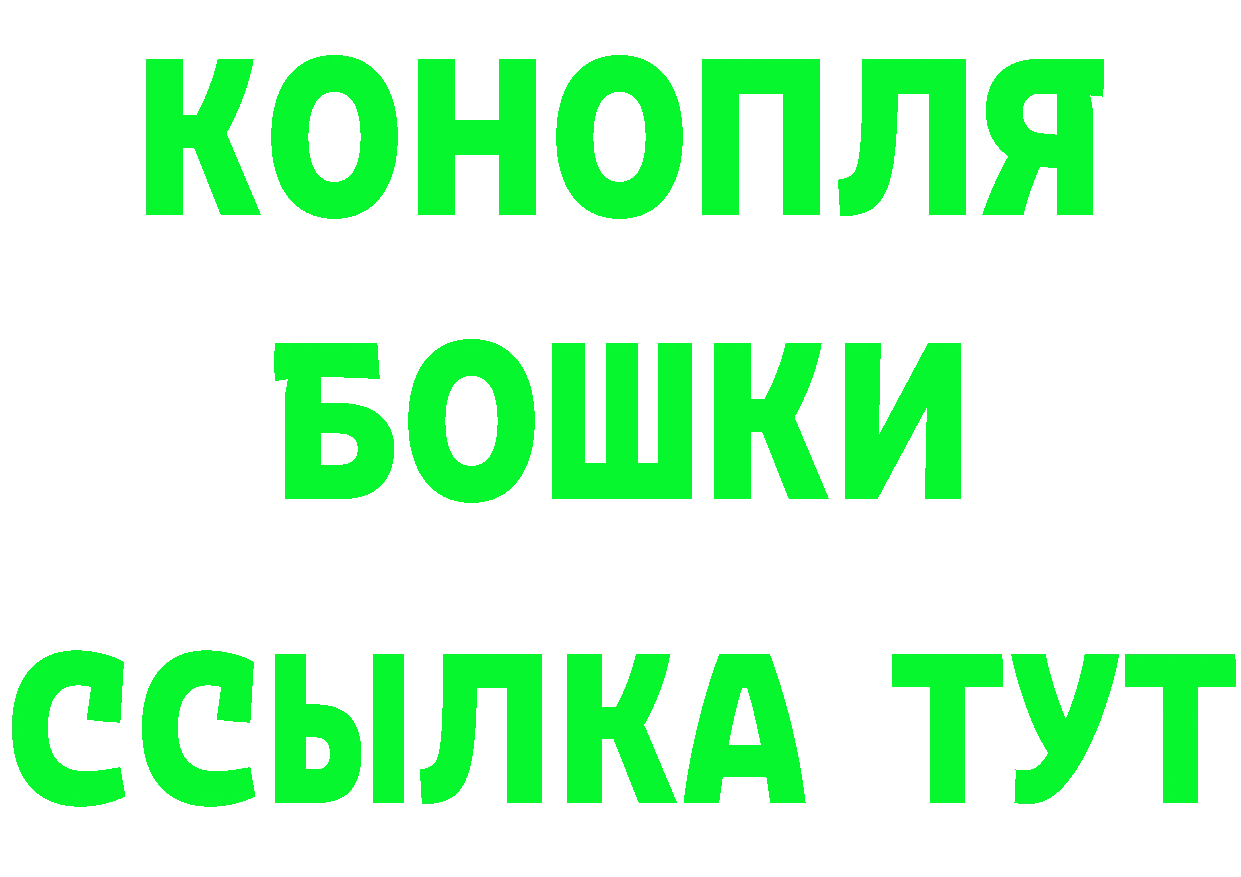 КОНОПЛЯ
БОШКИ
ССЫЛКА ТУТ